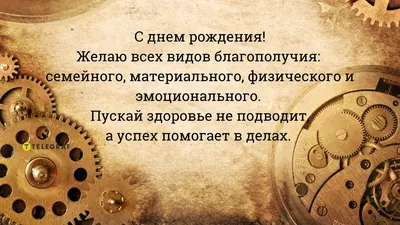 С днем рождения!
Желаю всех видов благополучия: семейного, материального, физического и эмоционального.
Пускай здоровье не подводит, а успех помогает в делах.

TELEGRAF